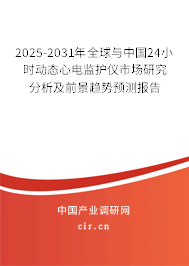 2025-2031年全球与中国24小时动态心电监护仪市场研究分析及前景趋势预测报告

中国产业调研网

cir.cn